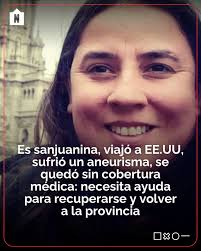 N

Es sanjuanina, viajó a EE.UU, sufrió un aneurisma, se quedó sin cobertura médica: necesita ayuda para recuperarse y volver a la provincia